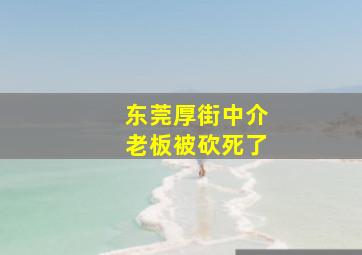 东莞厚街中介
老板被砍死了